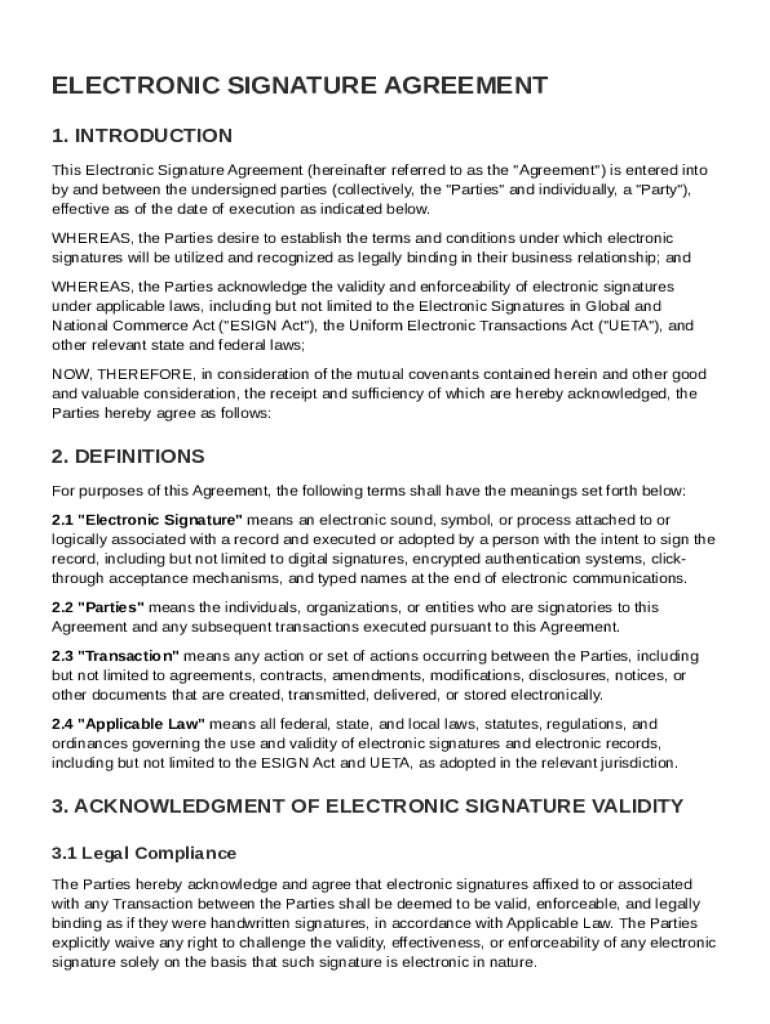 ELECTRONIC SIGNATURE AGREEMENT

1. INTRODUCTION

This Electronic Signature Agreement (hereinafter referred to as the "Agreement") is entered into by and between the undersigned parties (collectively, the "Parties" and individually, a "Party"), effective as of the date of execution as indicated below.

WHEREAS, the Parties desire to establish the terms and conditions under which electronic signatures will be utilized and recognized as legally binding in their business relationship; and

WHEREAS, the Parties acknowledge the validity and enforceability of electronic signatures under applicable laws, including but not limited to the Electronic Signatures in Global and National Commerce Act ("ESIGN Act"), the Uniform Electronic Transactions Act ("UETA"), and other relevant state and federal laws;

NOW, THEREFORE, in consideration of the mutual covenants contained herein and other good and valuable consideration, the receipt and sufficiency of which are hereby acknowledged, the Parties hereby agree as follows:

2. DEFINITIONS

For purposes of this Agreement, the following terms shall have the meanings set forth below:

2.1 "Electronic Signature" means an electronic sound, symbol, or process attached to or logically associated with a record and executed or adopted by a person with the intent to sign the record, including but not limited to digital signatures, encrypted authentication systems, click-through acceptance mechanisms, and typed names at the end of electronic communications.

2.2 "Parties" means the individuals, organizations, or entities who are signatories to this Agreement and any subsequent transactions executed pursuant to this Agreement.

2.3 "Transaction" means any action or set of actions occurring between the Parties, including but not limited to agreements, contracts, amendments, modifications, disclosures, notices, or other documents that are created, transmitted, delivered, or stored electronically.

2.4 "Applicable Law" means all federal, state, and local laws, statutes, regulations, and ordinances governing the use and validity of electronic signatures and electronic records, including but not limited to the ESIGN Act and UETA, as adopted in the relevant jurisdiction.

3. ACKNOWLEDGMENT OF ELECTRONIC SIGNATURE VALIDITY

3.1 Legal Compliance

The Parties hereby acknowledge and agree that electronic signatures affixed to or associated with any Transaction between the Parties shall be deemed to be valid, enforceable, and legally binding as if they were handwritten signatures, in accordance with Applicable Law. The Parties explicitly waive any right to challenge the validity, effectiveness, or enforceability of any electronic signature solely on the basis that such signature is electronic in nature.